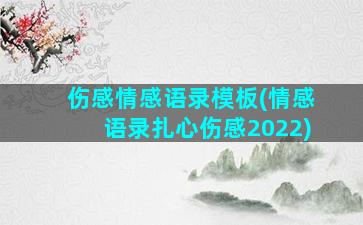 伤感情感语录模板(情感语录扎心伤感2022)